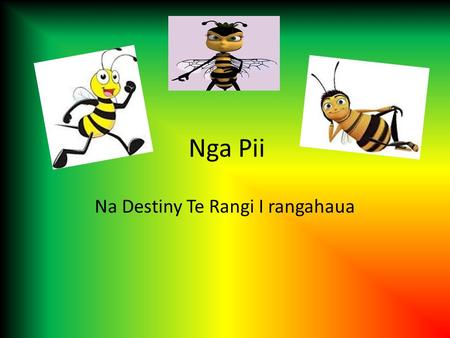 Nga Pii

Na Destiny Te Rangi I rangahaua